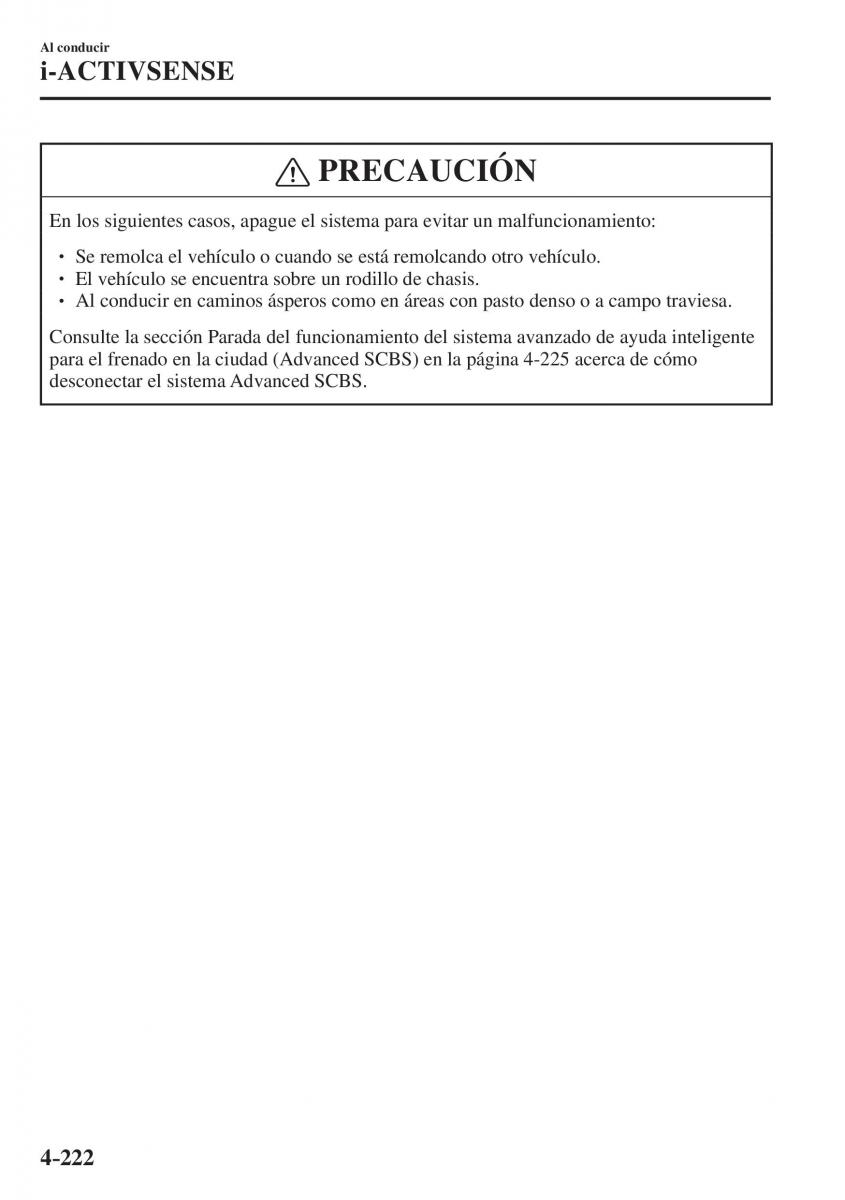 Al conducir
i-ACTIVSENSE

PRECAUCIÓN

En los siguientes casos, apague el sistema para evitar un malfuncionamiento:

• Se remolca el vehículo o cuando se está remolcando otro vehículo.
• El vehículo se encuentra sobre un rodillo de chasis.
• Al conducir en caminos ásperos como en áreas con pasto denso o a campo traviesa.

Consulte la sección Parada del funcionamiento del sistema avanzado de ayuda inteligente para el frenado en la ciudad (Advanced SCBS) en la página 4-225 acerca de cómo desconectar el sistema Advanced SCBS.

4-222